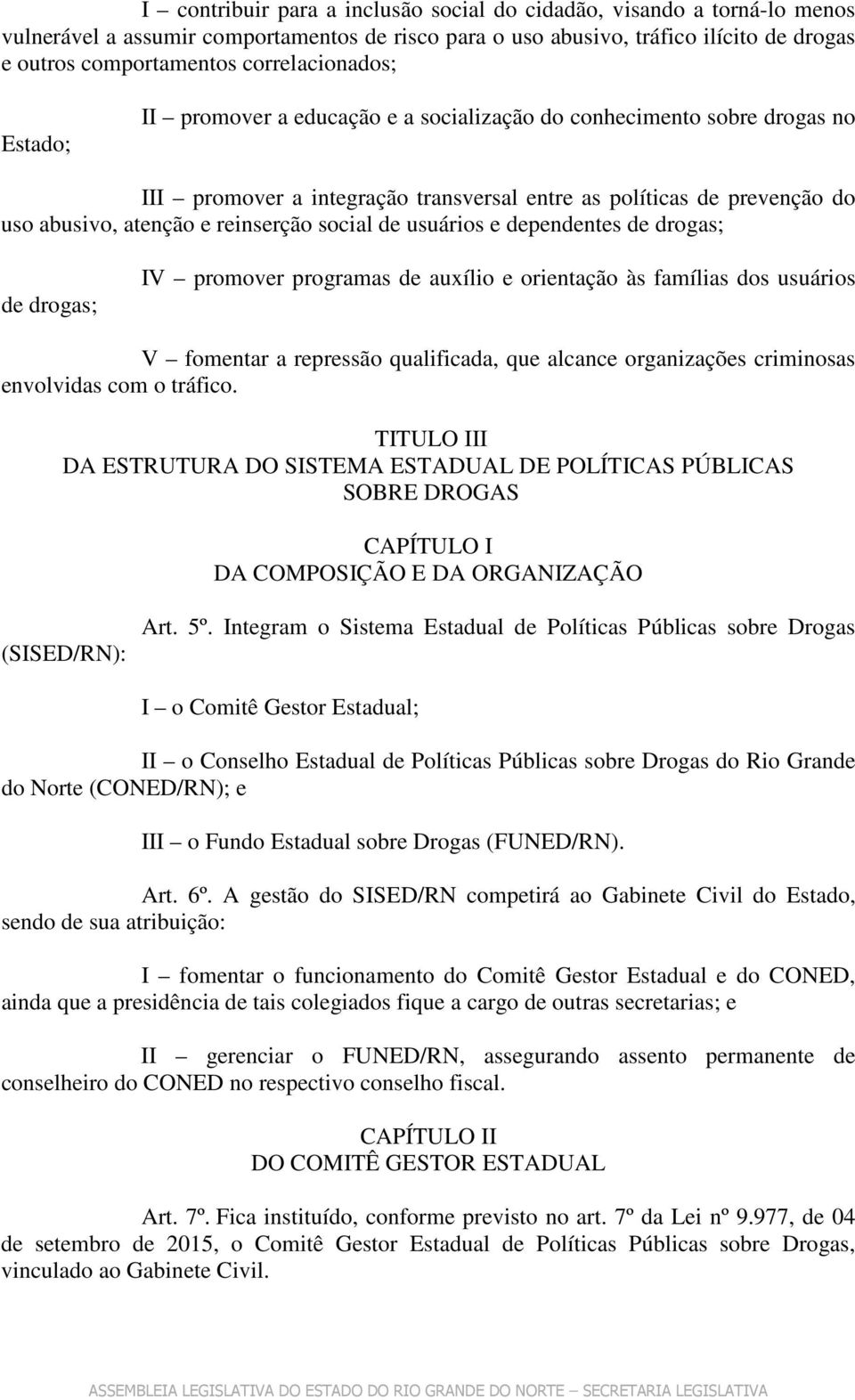 I – contribuir para a inclusão social do cidadão, visando a torná-lo menos vulnerável a assumir comportamentos de risco para o uso abusivo, tráfico ilícito de drogas e outros comportamentos correlacionados;

II – promover a educação e a socialização do conhecimento sobre drogas no Estado;

III – promover a integração transversal entre as políticas de prevenção do uso abusivo, atenção e reinserção social de usuários e dependentes de drogas;

IV – promover programas de auxílio e orientação às famílias dos usuários de drogas;

V – fomentar a repressão qualificada, que alcance organizações criminosas envolvidas com o tráfico.

TITULO III
DA ESTRUTURA DO SISTEMA ESTADUAL DE POLÍTICAS PÚBLICAS SOBRE DROGAS

CAPÍTULO I
DA COMPOSIÇÃO E DA ORGANIZAÇÃO

Art. 5º. Integram o Sistema Estadual de Políticas Públicas sobre Drogas (SISED/RN):

I – o Comitê Gestor Estadual;

II – o Conselho Estadual de Políticas Públicas sobre Drogas do Rio Grande do Norte (CONED/RN); e

III – o Fundo Estadual sobre Drogas (FUNED/RN).

Art. 6º. A gestão do SISED/RN competirá ao Gabinete Civil do Estado, sendo de sua atribuição:

I – fomentar o funcionamento do Comitê Gestor Estadual e do CONED, ainda que a presidência de tais colegiados fique a cargo de outras secretarias; e

II – gerenciar o FUNED/RN, assegurando assento permanente de conselheiro do CONED no respectivo conselho fiscal.

CAPÍTULO II
DO COMITÊ GESTOR ESTADUAL

Art. 7º. Fica instituído, conforme previsto no art. 7º da Lei nº 9.977, de 04 de setembro de 2015, o Comitê Gestor Estadual de Políticas Públicas sobre Drogas, vinculado ao Gabinete Civil.

ASSEMBLEIA LEGISLATIVA DO ESTADO DO RIO GRANDE DO NORTE – SECRETARIA LEGISLATIVA